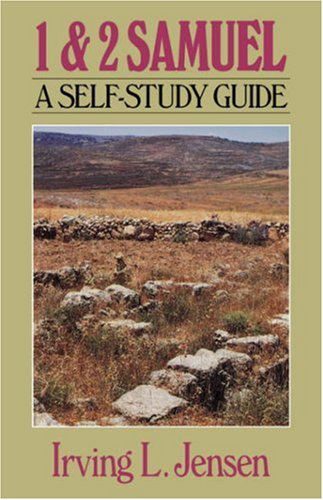 1 & 2 SAMUEL

A SELF-STUDY GUIDE

Irving L. Jensen